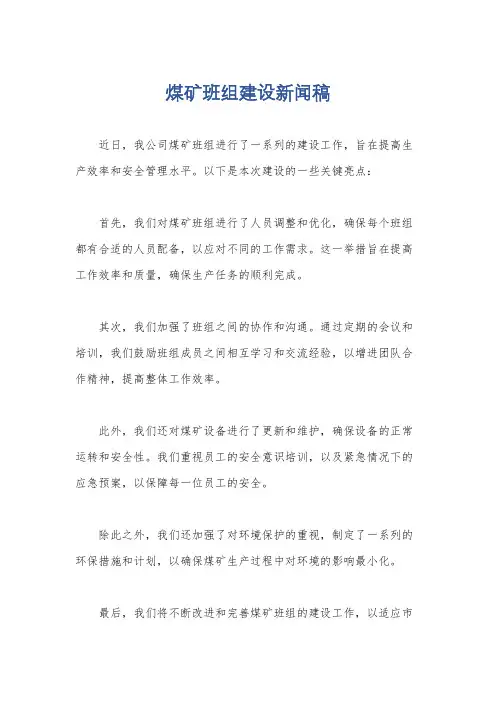 煤矿班组建设新闻稿

近日，我公司煤矿班组进行了一系列的建设工作，旨在提高生产效率和安全管理水平。以下是本次建设的一些关键亮点：

首先，我们对煤矿班组进行了人员调整和优化，确保每个班组都有合适的人员配备，以应对不同的工作需求。这一举措旨在提高工作效率和质量，确保生产任务的顺利完成。

其次，我们加强了班组之间的协作和沟通。通过定期的会议和培训，我们鼓励班组成员之间相互学习和交流经验，以增进团队合作精神，提高整体工作效率。

此外，我们还对煤矿设备进行了更新和维护，确保设备的正常运转和安全性。我们重视员工的安全意识培训，以及紧急情况下的应急预案，以保障每一位员工的安全。

除此之外，我们还加强了对环境保护的重视，制定了一系列的环保措施和计划，以确保煤矿生产过程中对环境的影响最小化。

最后，我们将不断改进和完善煤矿班组的建设工作，以适应市